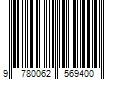 9 780062 569400